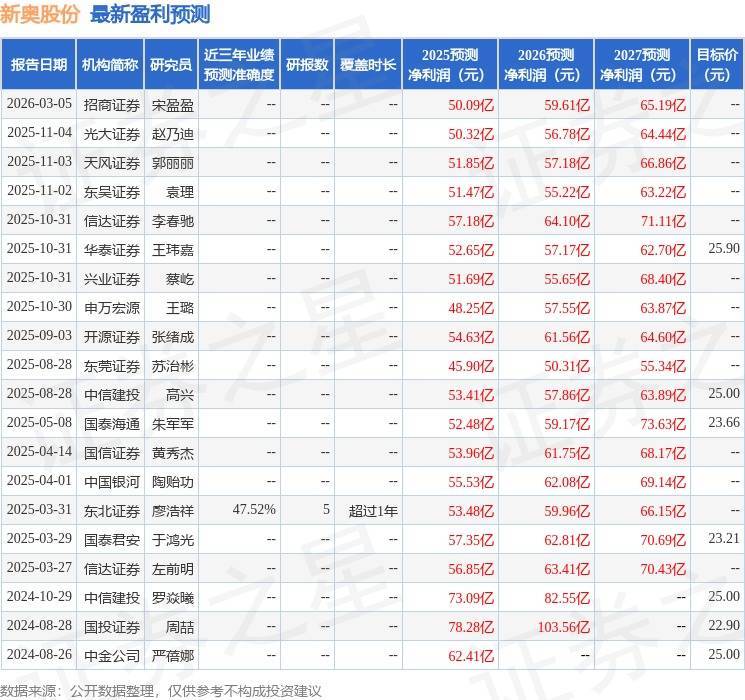 新奥股份 最新盈利预测

| 报告日期 | 机构简称 | 研究员 | 近三年业绩预测准确度 | 研报数 | 覆盖时长 | 2025预测净利润（元） | 2026预测净利润（元） | 2027预测净利润（元） | 目标价（元） |
|---|---|---|---|---|---|---|---|---|---|
| 2026-03-05 | 招商证券 | 宋盈盈 | -- | -- | -- | 50.09亿 | 59.61亿 | 65.19亿 | -- |
| 2025-11-04 | 光大证券 | 赵乃迪 | -- | -- | -- | 50.32亿 | 56.78亿 | 64.44亿 | -- |
| 2025-11-03 | 天风证券 | 郭丽丽 | -- | -- | -- | 51.85亿 | 57.18亿 | 66.86亿 | -- |
| 2025-11-02 | 东吴证券 | 袁理 | -- | -- | -- | 51.47亿 | 55.22亿 | 63.22亿 | -- |
| 2025-10-31 | 信达证券 | 李春驰 | -- | -- | -- | 57.18亿 | 64.10亿 | 71.11亿 | -- |
| 2025-10-31 | 华泰证券 | 王玮嘉 | -- | -- | -- | 52.65亿 | 57.17亿 | 62.70亿 | 25.90 |
| 2025-10-31 | 兴业证券 | 蔡屹 | -- | -- | -- | 51.69亿 | 55.65亿 | 68.40亿 | -- |
| 2025-10-30 | 申万宏源 | 王璐 | -- | -- | -- | 48.25亿 | 57.55亿 | 63.87亿 | -- |
| 2025-09-03 | 开源证券 | 张绪成 | -- | -- | -- | 54.63亿 | 61.56亿 | 64.60亿 | -- |
| 2025-08-28 | 东莞证券 | 苏治彬 | -- | -- | -- | 45.90亿 | 50.31亿 | 55.34亿 | -- |
| 2025-08-28 | 中信建投 | 高兴 | -- | -- | -- | 53.41亿 | 57.86亿 | 63.89亿 | 25.00 |
| 2025-05-08 | 国泰海通 | 朱军军 | -- | -- | -- | 52.48亿 | 59.17亿 | 73.63亿 | 23.66 |
| 2025-04-14 | 国信证券 | 黄秀杰 | -- | -- | -- | 53.96亿 | 61.75亿 | 68.17亿 | -- |
| 2025-04-01 | 中国银河 | 陶贻功 | -- | -- | -- | 55.53亿 | 62.08亿 | 69.14亿 | -- |
| 2025-03-31 | 东北证券 | 廖浩祥 | 47.52% | 5 | 超过1年 | 53.48亿 | 59.96亿 | 66.15亿 | -- |
| 2025-03-29 | 国泰君安 | 于鸿光 | -- | -- | -- | 57.35亿 | 62.81亿 | 70.69亿 | 23.21 |
| 2025-03-27 | 信达证券 | 左前明 | -- | -- | -- | 56.85亿 | 63.41亿 | 70.43亿 | -- |
| 2024-10-29 | 中信建投 | 罗焱曦 | -- | -- | -- | 73.09亿 | 82.55亿 | -- | 25.00 |
| 2024-08-28 | 国投证券 | 周喆 | -- | -- | -- | 78.28亿 | 103.56亿 | -- | 22.90 |
| 2024-08-26 | 中金公司 | 严蓓娜 | -- | -- | -- | 62.41亿 | -- | -- | 25.00 |

数据来源：公开数据整理，仅供参考不构成投资建议